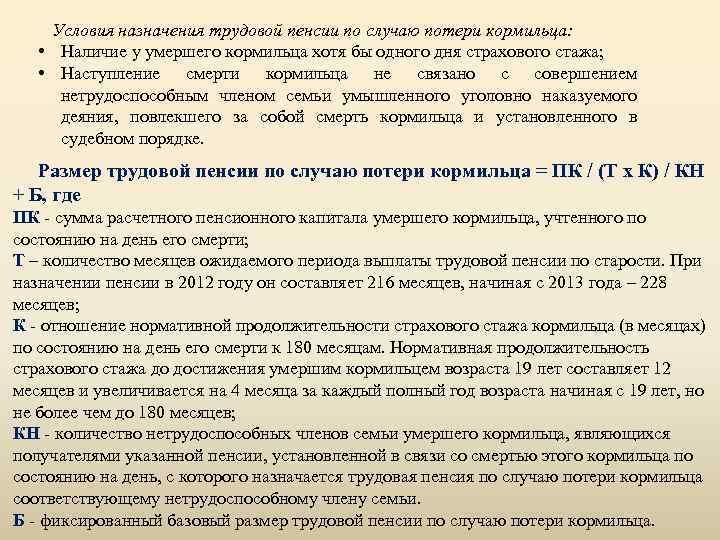 Условия назначения трудовой пенсии по случаю потери кормильца:
• Наличие у умершего кормильца хотя бы одного дня страхового стажа;
• Наступление смерти кормильца не связано с совершением нетрудоспособным членом семьи умышленного уголовно наказуемого деяния, повлекшего за собой смерть кормильца и установленного в судебном порядке.

Размер трудовой пенсии по случаю потери кормильца = ПК / (Т х К) / КН + Б, где
ПК - сумма расчетного пенсионного капитала умершего кормильца, учтенного по состоянию на день его смерти;
Т – количество месяцев ожидаемого периода выплаты трудовой пенсии по старости. При назначении пенсии в 2012 году он составляет 216 месяцев, начиная с 2013 года – 228 месяцев;
К - отношение нормативной продолжительности страхового стажа кормильца (в месяцах) по состоянию на день его смерти к 180 месяцам. Нормативная продолжительность страхового стажа до достижения умершим кормильцем возраста 19 лет составляет 12 месяцев и увеличивается на 4 месяца за каждый полный год возраста начиная с 19 лет, но не более чем до 180 месяцев;
КН - количество нетрудоспособных членов семьи умершего кормильца, являющихся получателями указанной пенсии, установленной в связи со смертью этого кормильца по состоянию на день, с которого назначается трудовая пенсия по случаю потери кормильца соответствующему нетрудоспособному члену семьи.
Б - фиксированный базовый размер трудовой пенсии по случаю потери кормильца.